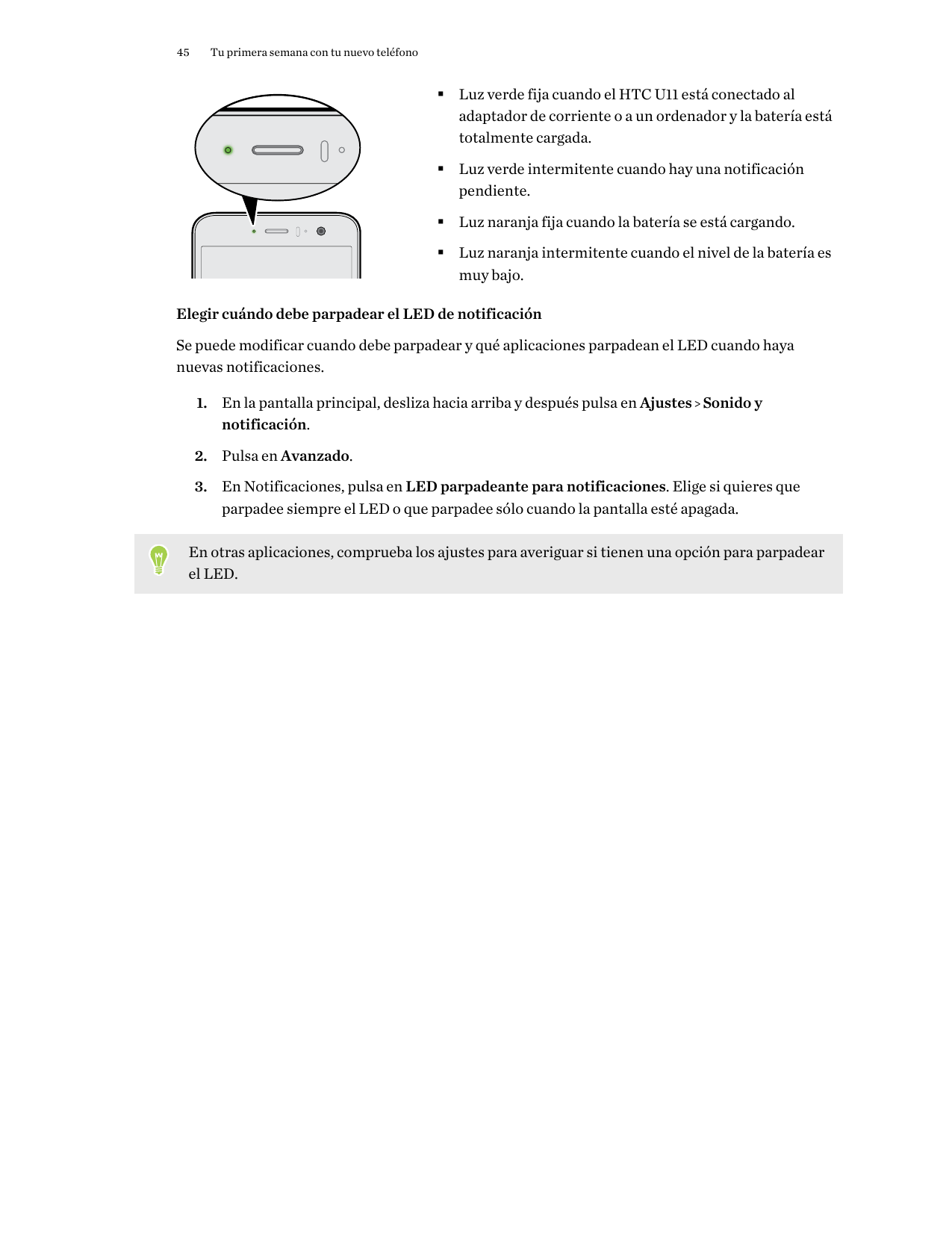 45 Tu primera semana con tu nuevo teléfono

▪ Luz verde fija cuando el HTC U11 está conectado al adaptador de corriente o a un ordenador y la batería está totalmente cargada.

▪ Luz verde intermitente cuando hay una notificación pendiente.

▪ Luz naranja fija cuando la batería se está cargando.

▪ Luz naranja intermitente cuando el nivel de la batería es muy bajo.

Elegir cuándo debe parpadear el LED de notificación

Se puede modificar cuando debe parpadear y qué aplicaciones parpadean el LED cuando haya nuevas notificaciones.

1. En la pantalla principal, desliza hacia arriba y después pulsa en Ajustes > Sonido y notificación.

2. Pulsa en Avanzado.

3. En Notificaciones, pulsa en LED parpadeante para notificaciones. Elige si quieres que parpadee siempre el LED o que parpadee sólo cuando la pantalla esté apagada.

En otras aplicaciones, comprueba los ajustes para averiguar si tienen una opción para parpadear el LED.